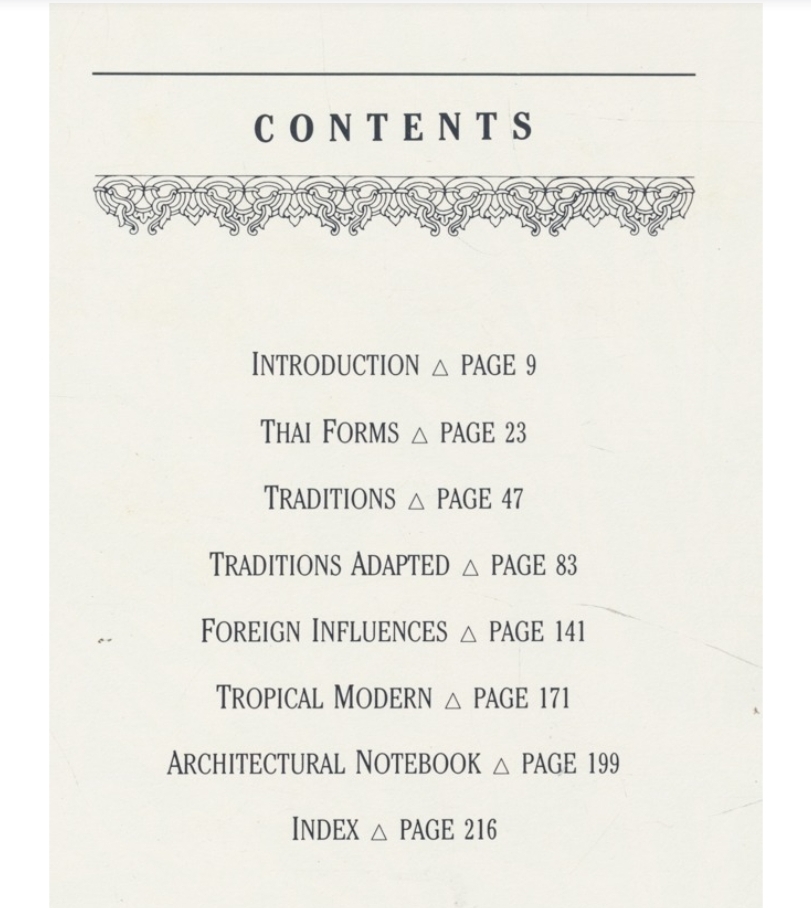 CONTENTS

INTRODUCTION △ PAGE 9

THAI FORMS △ PAGE 23

TRADITIONS △ PAGE 47

TRADITIONS ADAPTED △ PAGE 83

FOREIGN INFLUENCES △ PAGE 141

TROPICAL MODERN △ PAGE 171

ARCHITECTURAL NOTEBOOK △ PAGE 199

INDEX △ PAGE 216